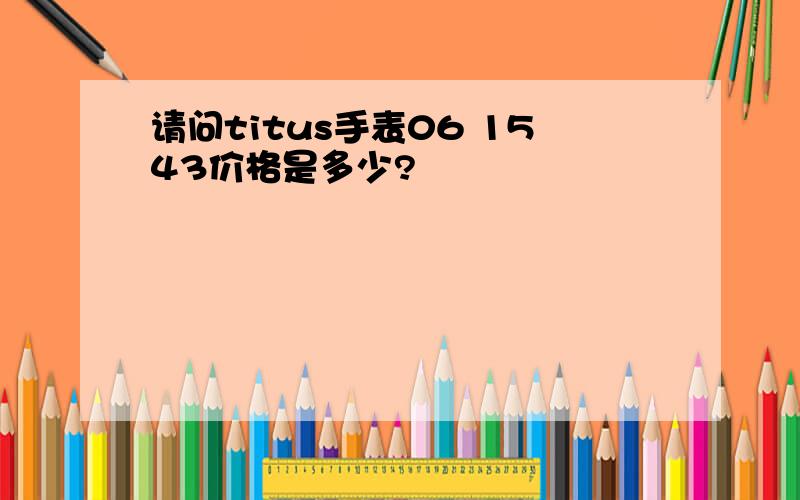 请问titus手表06 1543价格是多少?

0 1 2 3 4 5 6 7 8 9 10 11 12 13 14 15 16 17 18 19 20 21 22 23 24 25 26 27 28 29 30